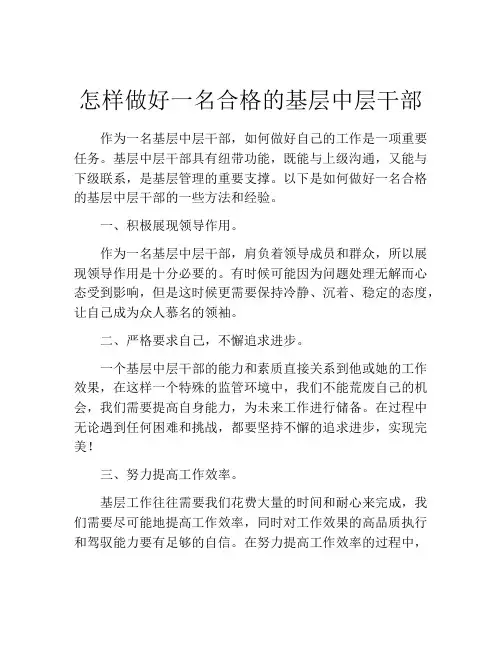 怎样做好一名合格的基层中层干部

作为一名基层中层干部，如何做好自己的工作是一项重要任务。基层中层干部具有纽带功能，既能与上级沟通，又能与下级联系，是基层管理的重要支撑。以下是如何做好一名合格的基层中层干部的一些方法和经验。

一、积极展现领导作用。

作为一名基层中层干部，肩负着领导成员和群众，所以展现领导作用是十分必要的。有时候可能因为问题处理无解而心态受到影响，但是这时候更需要保持冷静、沉着、稳定的态度，让自己成为众人慕名的领袖。

二、严格要求自己，不懈追求进步。

一个基层中层干部的能力和素质直接关系到他或她的工作效果，在这样一个特殊的监管环境中，我们不能荒废自己的机会，我们需要提高自身能力，为未来工作进行储备。在过程中无论遇到任何困难和挑战，都要坚持不懈的追求进步，实现完美！

三、努力提高工作效率。

基层工作往往需要我们花费大量的时间和耐心来完成，我们需要尽可能地提高工作效率，同时对工作效果的高品质执行和驾驭能力要有足够的自信。在努力提高工作效率的过程中，